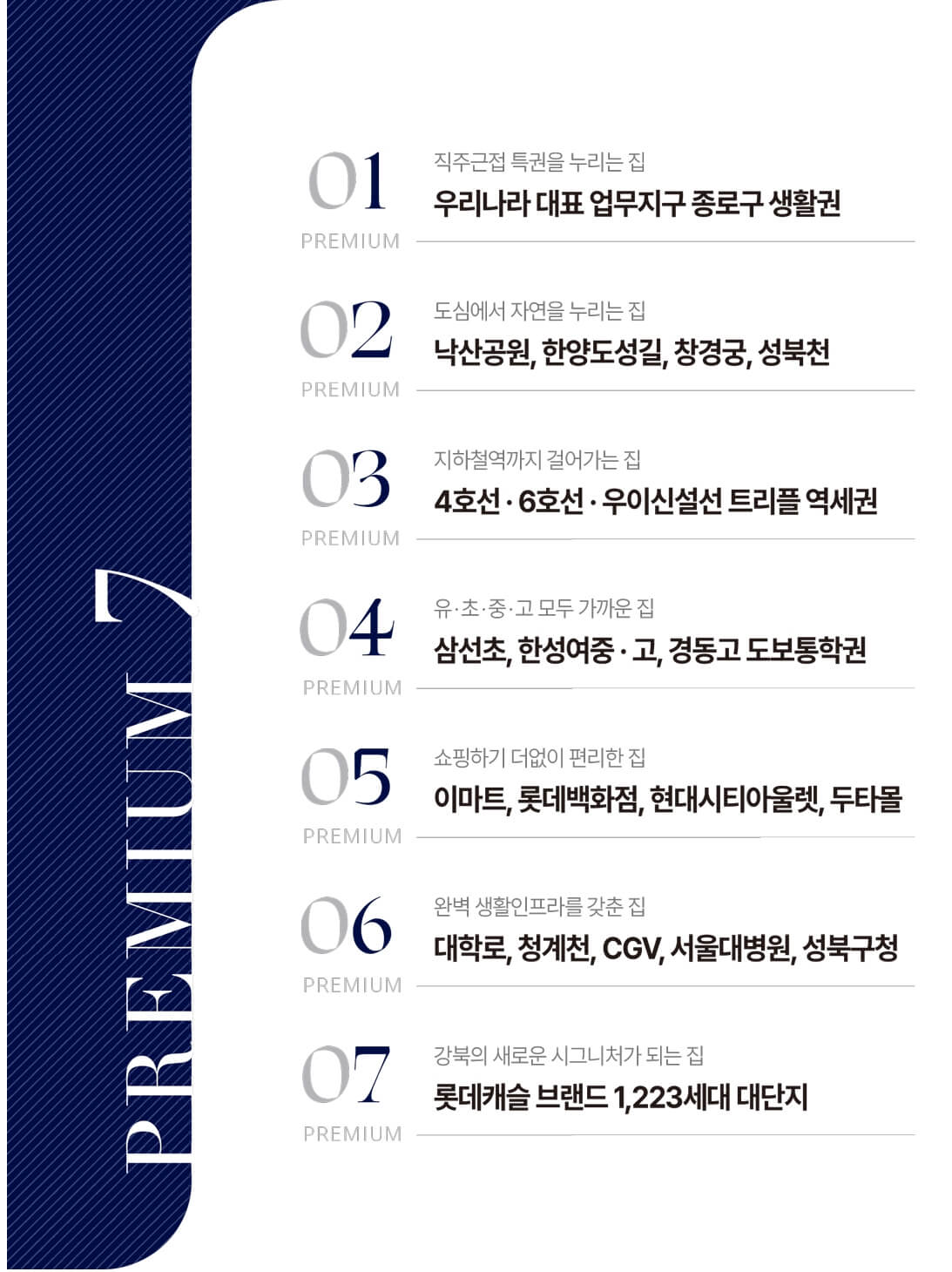 PREMIUM 7

01
PREMIUM
직주근접 특권을 누리는 집
우리나라 대표 업무지구 종로구 생활권

02
PREMIUM
도심에서 자연을 누리는 집
낙산공원, 한양도성길, 창경궁, 성북천

03
PREMIUM
지하철역까지 걸어가는 집
4호선 · 6호선 · 우이신설선 트리플 역세권

04
PREMIUM
유·초·중·고 모두 가까운 집
삼선초, 한성여중 · 고, 경동고 도보통학권

05
PREMIUM
쇼핑하기 더없이 편리한 집
이마트, 롯데백화점, 현대시티아울렛, 두타몰

06
PREMIUM
완벽 생활인프라를 갖춘 집
대학로, 청계천, CGV, 서울대병원, 성북구청

07
PREMIUM
강북의 새로운 시그니처가 되는 집
롯데캐슬 브랜드 1,223세대 대단지